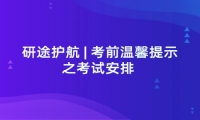 研途护航 | 考前温馨提示之考试安排